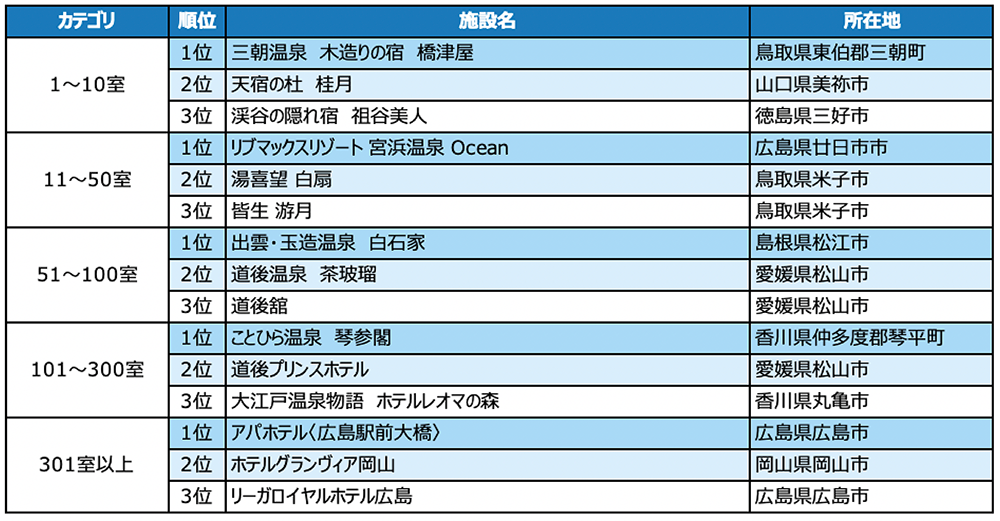 | カテゴリ | 順位 | 施設名 | 所在地 |
|---|---|---|---|
| 1～10室 | 1位 | 三朝温泉 木造りの宿 橋津屋 | 鳥取県東伯郡三朝町 |
| | 2位 | 天宿の杜 桂月 | 山口県美祢市 |
| | 3位 | 渓谷の隠れ宿 祖谷美人 | 徳島県三好市 |
| 11～50室 | 1位 | リブマックスリゾート 宮浜温泉 Ocean | 広島県廿日市市 |
| | 2位 | 湯喜望 白扇 | 鳥取県米子市 |
| | 3位 | 皆生 游月 | 鳥取県米子市 |
| 51～100室 | 1位 | 出雲・玉造温泉 白石家 | 島根県松江市 |
| | 2位 | 道後温泉 茶玻瑠 | 愛媛県松山市 |
| | 3位 | 道後舘 | 愛媛県松山市 |
| 101～300室 | 1位 | ことひら温泉 琴参閣 | 香川県仲多度郡琴平町 |
| | 2位 | 道後プリンスホテル | 愛媛県松山市 |
| | 3位 | 大江戸温泉物語 ホテルレオマの森 | 香川県丸亀市 |
| 301室以上 | 1位 | アパホテル〈広島駅前大橋〉 | 広島県広島市 |
| | 2位 | ホテルグランヴィア岡山 | 岡山県岡山市 |
| | 3位 | リーガロイヤルホテル広島 | 広島県広島市 |